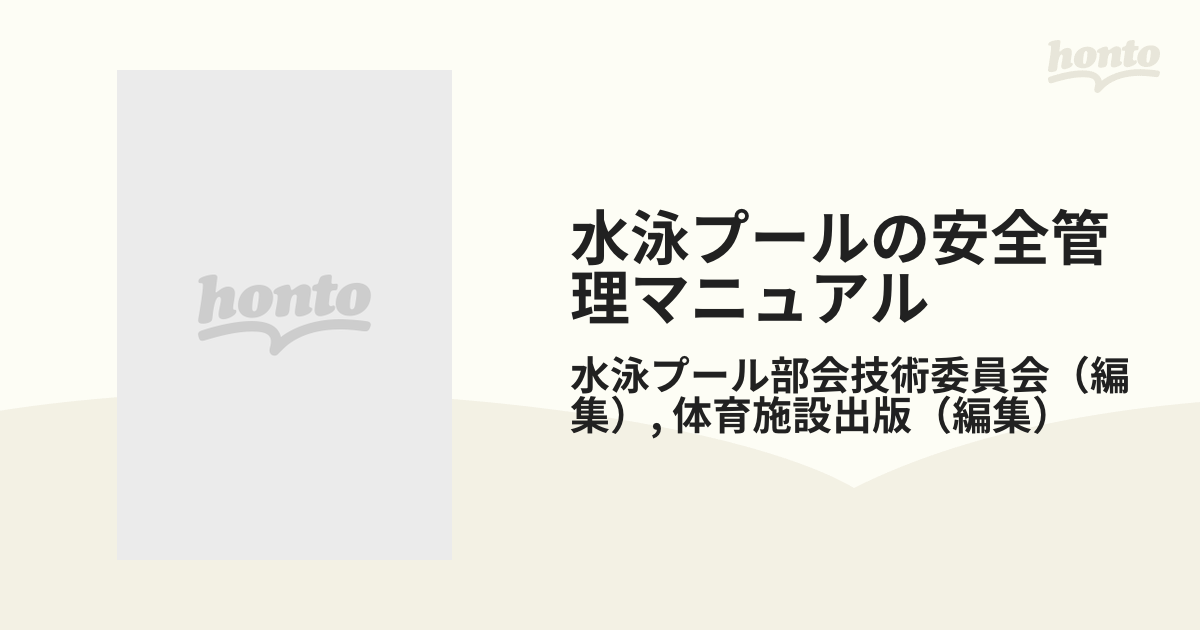 honto

honto

水泳プールの安全管理マニュアル

水泳プール部会技術委員会（編集）, 体育施設出版（編集）